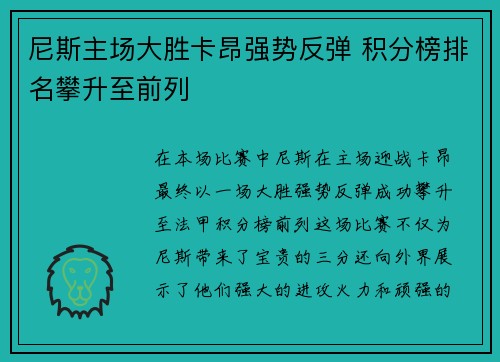 尼斯主场大胜卡昂强势反弹 积分榜排名攀升至前列

在本场比赛中尼斯在主场迎战卡昂最终以一场大胜强势反弹成功攀升至法甲积分榜前列这场比赛不仅为尼斯带来了宝贵的三分还向外界展示了他们强大的进攻火力和顽强的